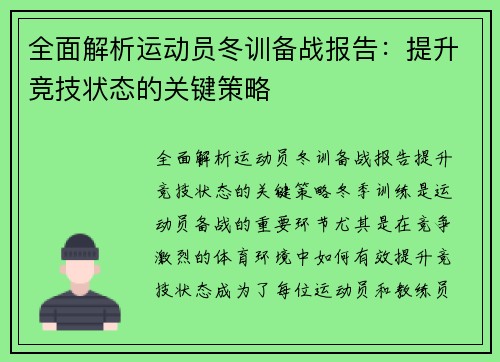 全面解析运动员冬训备战报告：提升竞技状态的关键策略

全面解析运动员冬训备战报告提升竞技状态的关键策略冬季训练是运动员备战的重要环节尤其是在竞争激烈的体育环境中如何有效提升竞技状态成为了每位运动员和教练员